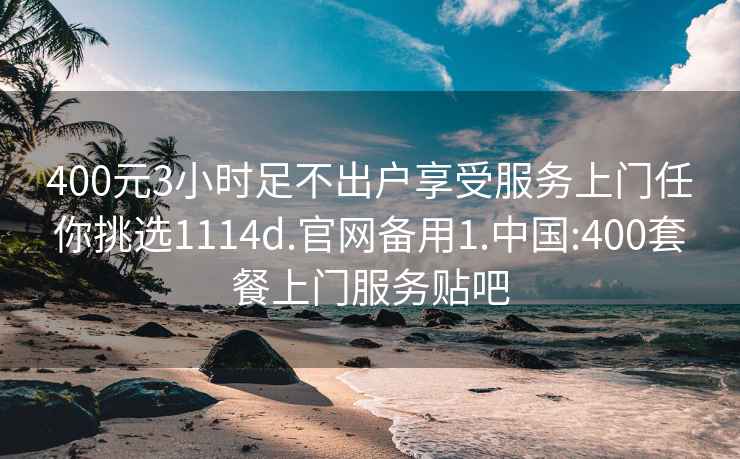 400元3小时足不出户享受服务上门任你挑选1114d.官网备用1.中国:400套餐上门服务贴吧